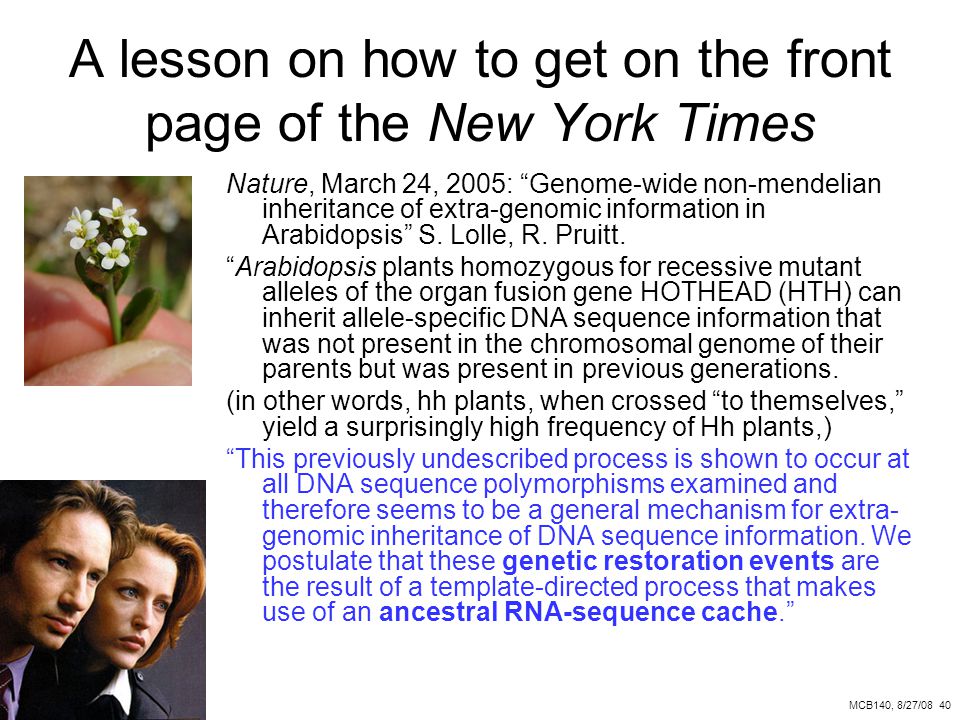 A lesson on how to get on the front page of the New York Times

Nature, March 24, 2005: “Genome-wide non-mendelian inheritance of extra-genomic information in Arabidopsis” S. Lolle, R. Pruitt.

“Arabidopsis plants homozygous for recessive mutant alleles of the organ fusion gene HOTHEAD (HTH) can inherit allele-specific DNA sequence information that was not present in the chromosomal genome of their parents but was present in previous generations.

(in other words, hh plants, when crossed “to themselves,” yield a surprisingly high frequency of Hh plants,)

“This previously undescribed process is shown to occur at all DNA sequence polymorphisms examined and therefore seems to be a general mechanism for extra-genomic inheritance of DNA sequence information. We postulate that these genetic restoration events are the result of a template-directed process that makes use of an ancestral RNA-sequence cache.”

MCB140, 8/27/08 40